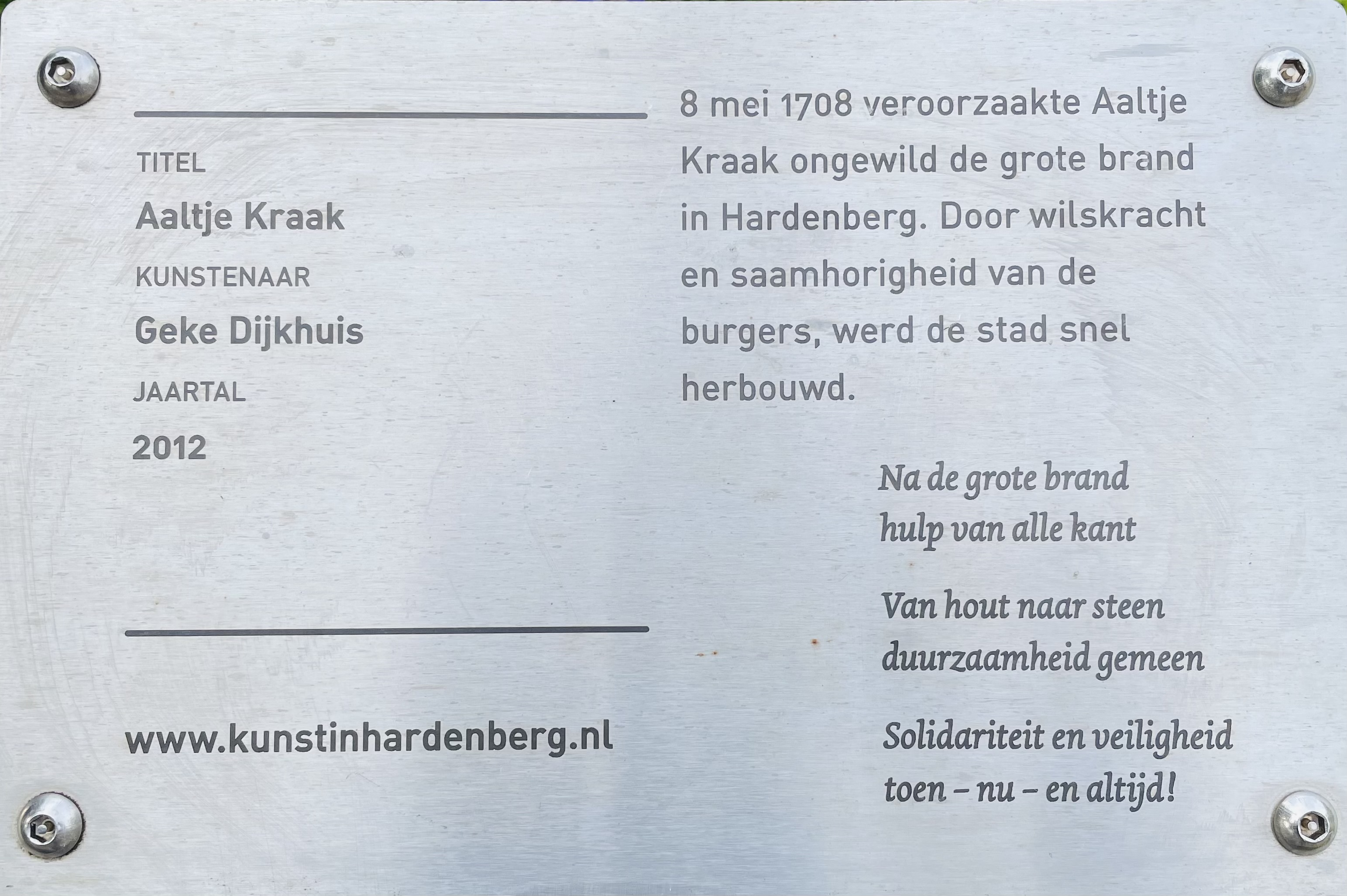 TITEL

Aaltje Kraak

KUNSTENAAR

Geke Dijkhuis

JAARTAL

2012

www.kunstinhardenberg.nl

8 mei 1708 veroorzaakte Aaltje Kraak ongewild de grote brand in Hardenberg. Door wilskracht en saamhorigheid van de burgers, werd de stad snel herbouwd.

Na de grote brand
hulp van alle kant

Van hout naar steen
duurzaamheid gemeen

Solidariteit en veiligheid
toen – nu – en altijd!